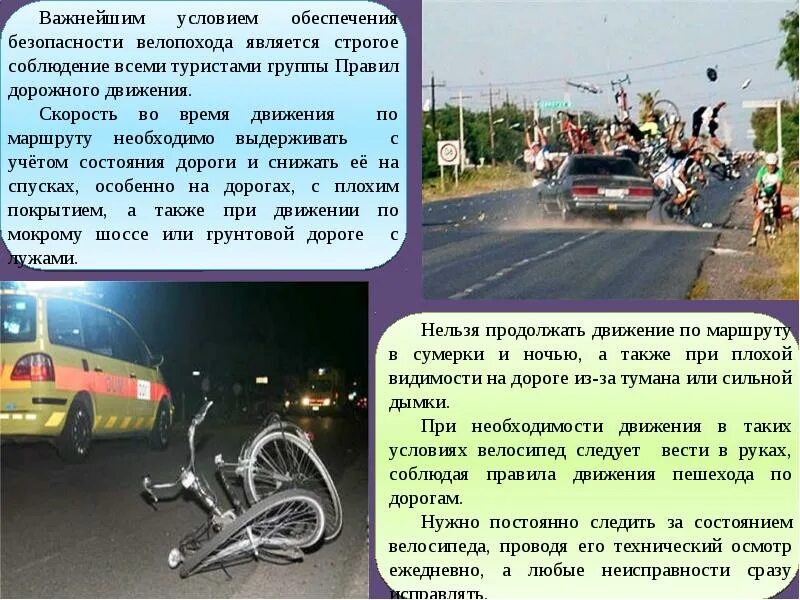 Важнейшим условием обеспечения безопасности велопохода является строгое соблюдение всеми туристами группы Правил дорожного движения.

Скорость во время движения по маршруту необходимо выдерживать с учётом состояния дороги и снижать её на спусках, особенно на дорогах, с плохим покрытием, а также при движении по мокрому шоссе или грунтовой дороге с лужами.

Нельзя продолжать движение по маршруту в сумерки и ночью, а также при плохой видимости на дороге из-за тумана или сильной дымки.

При необходимости движения в таких условиях велосипед следует вести в руках, соблюдая правила движения пешехода по дорогам.

Нужно постоянно следить за состоянием велосипеда, проводя его технический осмотр ежедневно, а любые неисправности сразу исправлять.